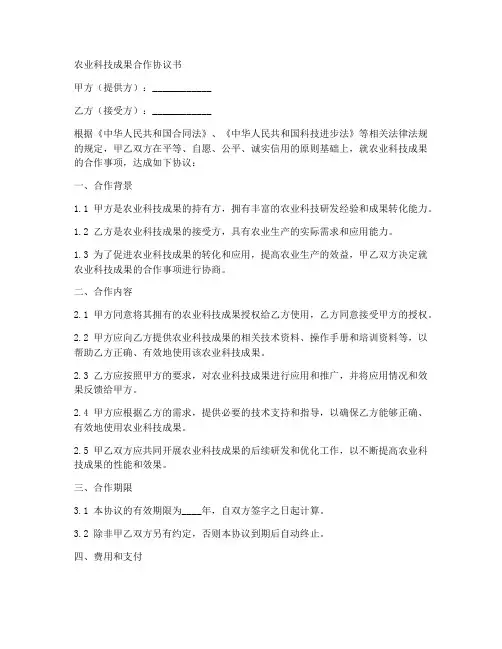 农业科技成果合作协议书

甲方（提供方）：____________

乙方（接受方）：____________

根据《中华人民共和国合同法》、《中华人民共和国科技进步法》等相关法律法规的规定，甲乙双方在平等、自愿、公平、诚实信用的原则基础上，就农业科技成果的合作事项，达成如下协议：

一、合作背景

1.1 甲方是农业科技成果的持有方，拥有丰富的农业科技研发经验和成果转化能力。

1.2 乙方是农业科技成果的接受方，具有农业生产的实际需求和应用能力。

1.3 为了促进农业科技成果的转化和应用，提高农业生产的效益，甲乙双方决定就农业科技成果的合作事项进行协商。

二、合作内容

2.1 甲方同意将其拥有的农业科技成果授权给乙方使用，乙方同意接受甲方的授权。

2.2 甲方应向乙方提供农业科技成果的相关技术资料、操作手册和培训资料等，以帮助乙方正确、有效地使用该农业科技成果。

2.3 乙方应按照甲方的要求，对农业科技成果进行应用和推广，并将应用情况和效果反馈给甲方。

2.4 甲方应根据乙方的需求，提供必要的技术支持和指导，以确保乙方能够正确、有效地使用农业科技成果。

2.5 甲乙双方应共同开展农业科技成果的后续研发和优化工作，以不断提高农业科技成果的性能和效果。

三、合作期限

3.1 本协议的有效期限为____年，自双方签字之日起计算。

3.2 除非甲乙双方另有约定，否则本协议到期后自动终止。

四、费用和支付